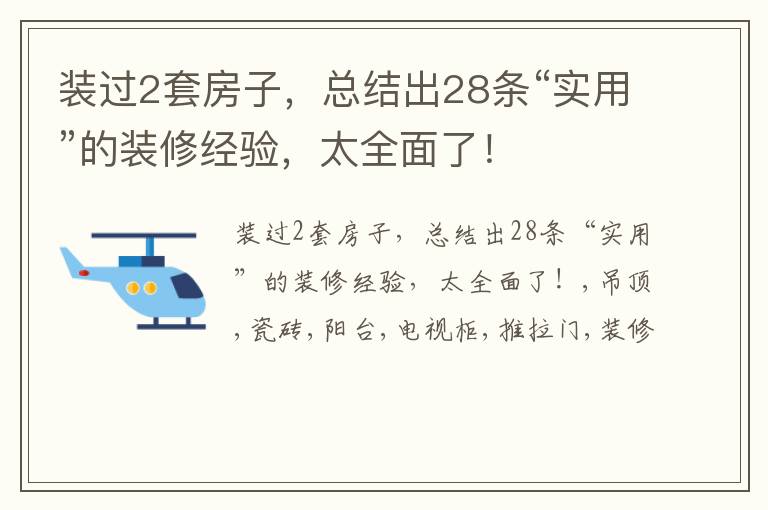 装过2套房子，总结出28条“实用”的装修经验，太全面了！

装过2套房子，总结出28条“实用”的装修经验，太全面了！，吊顶，瓷砖，阳台，电视柜，推拉门，装修